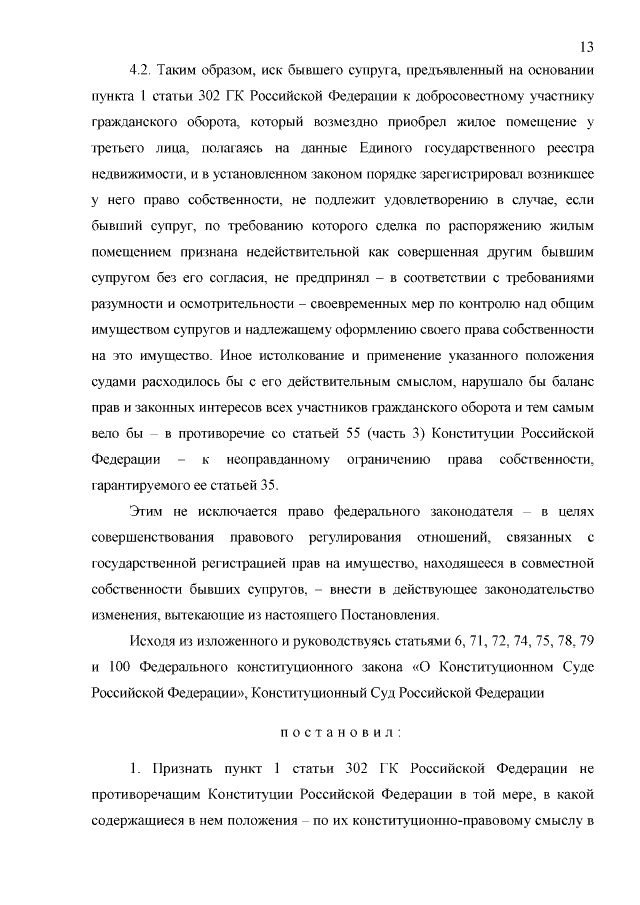 13

4.2. Таким образом, иск бывшего супруга, предъявленный на основании пункта 1 статьи 302 ГК Российской Федерации к добросовестному участнику гражданского оборота, который возмездно приобрел жилое помещение у третьего лица, полагаясь на данные Единого государственного реестра недвижимости, и в установленном законом порядке зарегистрировал возникшее у него право собственности, не подлежит удовлетворению в случае, если бывший супруг, по требованию которого сделка по распоряжению жилым помещением признана недействительной как совершенная другим бывшим супругом без его согласия, не предпринял – в соответствии с требованиями разумности и осмотрительности – своевременных мер по контролю над общим имуществом супругов и надлежащему оформлению своего права собственности на это имущество. Иное истолкование и применение указанного положения судами расходилось бы с его действительным смыслом, нарушало бы баланс прав и законных интересов всех участников гражданского оборота и тем самым вело бы – в противоречие со статьей 55 (часть 3) Конституции Российской Федерации – к неоправданному ограничению права собственности, гарантируемого ее статьей 35.

Этим не исключается право федерального законодателя – в целях совершенствования правового регулирования отношений, связанных с государственной регистрацией прав на имущество, находящееся в совместной собственности бывших супругов, – внести в действующее законодательство изменения, вытекающие из настоящего Постановления.

Исходя из изложенного и руководствуясь статьями 6, 71, 72, 74, 75, 78, 79 и 100 Федерального конституционного закона «О Конституционном Суде Российской Федерации», Конституционный Суд Российской Федерации

постановил:

1. Признать пункт 1 статьи 302 ГК Российской Федерации не противоречащим Конституции Российской Федерации в той мере, в какой содержащиеся в нем положения – по их конституционно-правовому смыслу в